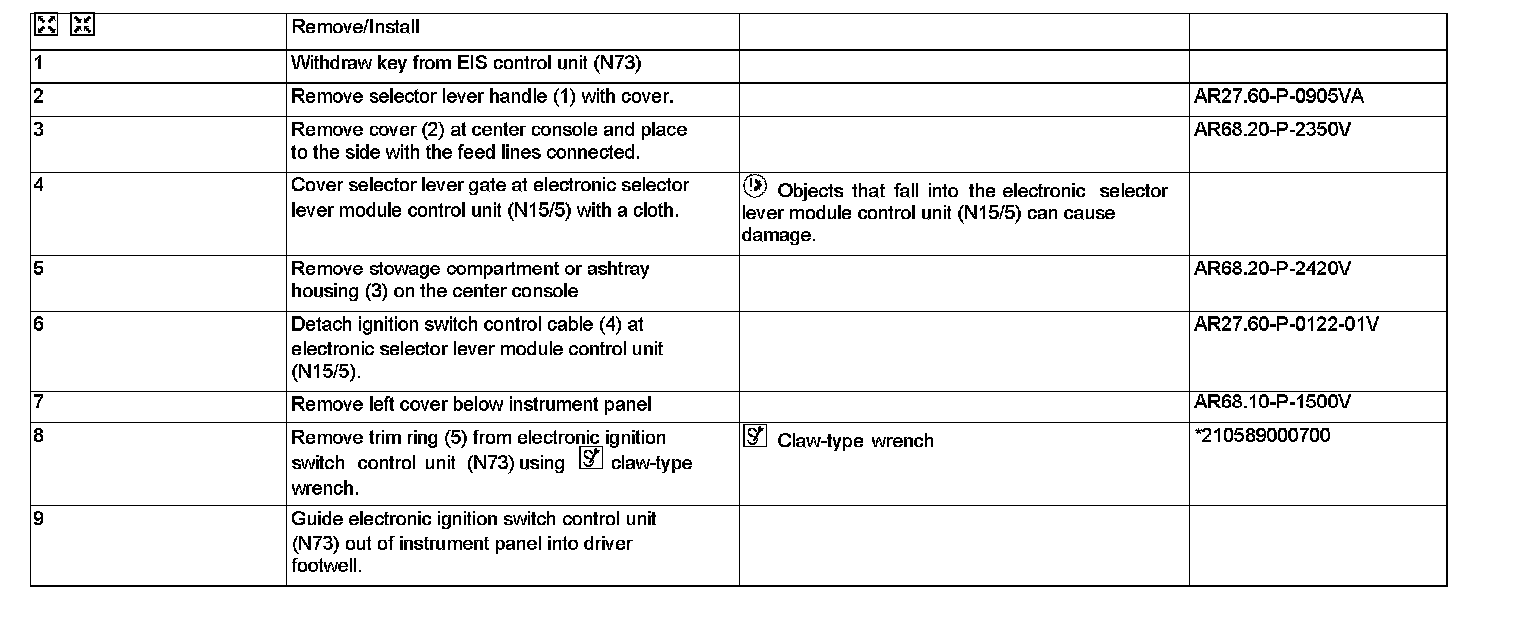 | | Remove/Install | | |
|---|---|---|---|
| 1 | Withdraw key from EIS control unit (N73) | | |
| 2 | Remove selector lever handle (1) with cover. | | AR27.60-P-0905VA |
| 3 | Remove cover (2) at center console and place to the side with the feed lines connected. | | AR68.20-P-2350V |
| 4 | Cover selector lever gate at electronic selector lever module control unit (N15/5) with a cloth. | Objects that fall into the electronic selector lever module control unit (N15/5) can cause damage. | |
| 5 | Remove stowage compartment or ashtray housing (3) on the center console | | AR68.20-P-2420V |
| 6 | Detach ignition switch control cable (4) at electronic selector lever module control unit (N15/5). | | AR27.60-P-0122-01V |
| 7 | Remove left cover below instrument panel | | AR68.10-P-1500V |
| 8 | Remove trim ring (5) from electronic ignition switch control unit (N73) using claw-type wrench. | Claw-type wrench | *210589000700 |
| 9 | Guide electronic ignition switch control unit (N73) out of instrument panel into driver footwell. | | |